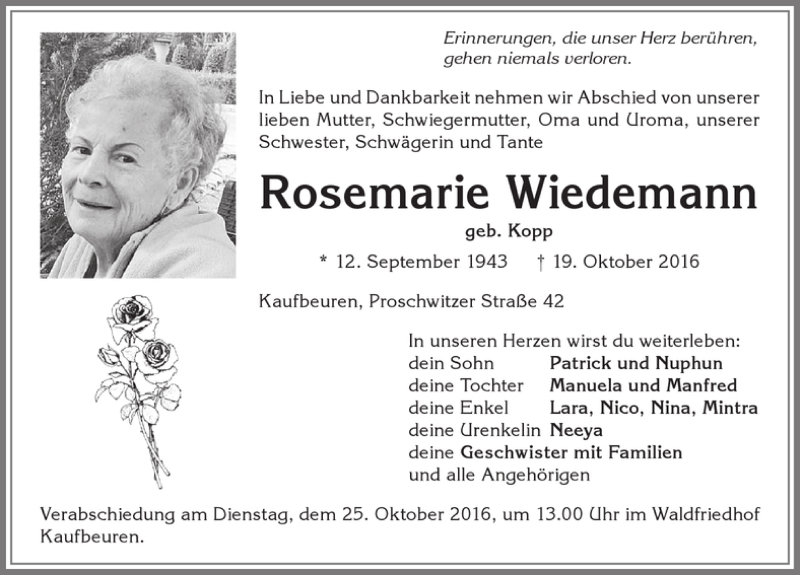 Erinnerungen, die unser Herz berühren, gehen niemals verloren.

In Liebe und Dankbarkeit nehmen wir Abschied von unserer lieben Mutter, Schwiegermutter, Oma und Uroma, unserer Schwester, Schwägerin und Tante

Rosemarie Wiedemann

geb. Kopp

* 12. September 1943 † 19. Oktober 2016

Kaufbeuren, Proschwitzer Straße 42

In unseren Herzen wirst du weiterleben:
dein Sohn Patrick und Nuphun
deine Tochter Manuela und Manfred
deine Enkel Lara, Nico, Nina, Mintra
deine Urenkelin Neeya
deine Geschwister mit Familien
und alle Angehörigen

Verabschiedung am Dienstag, dem 25. Oktober 2016, um 13.00 Uhr im Waldfriedhof Kaufbeuren.